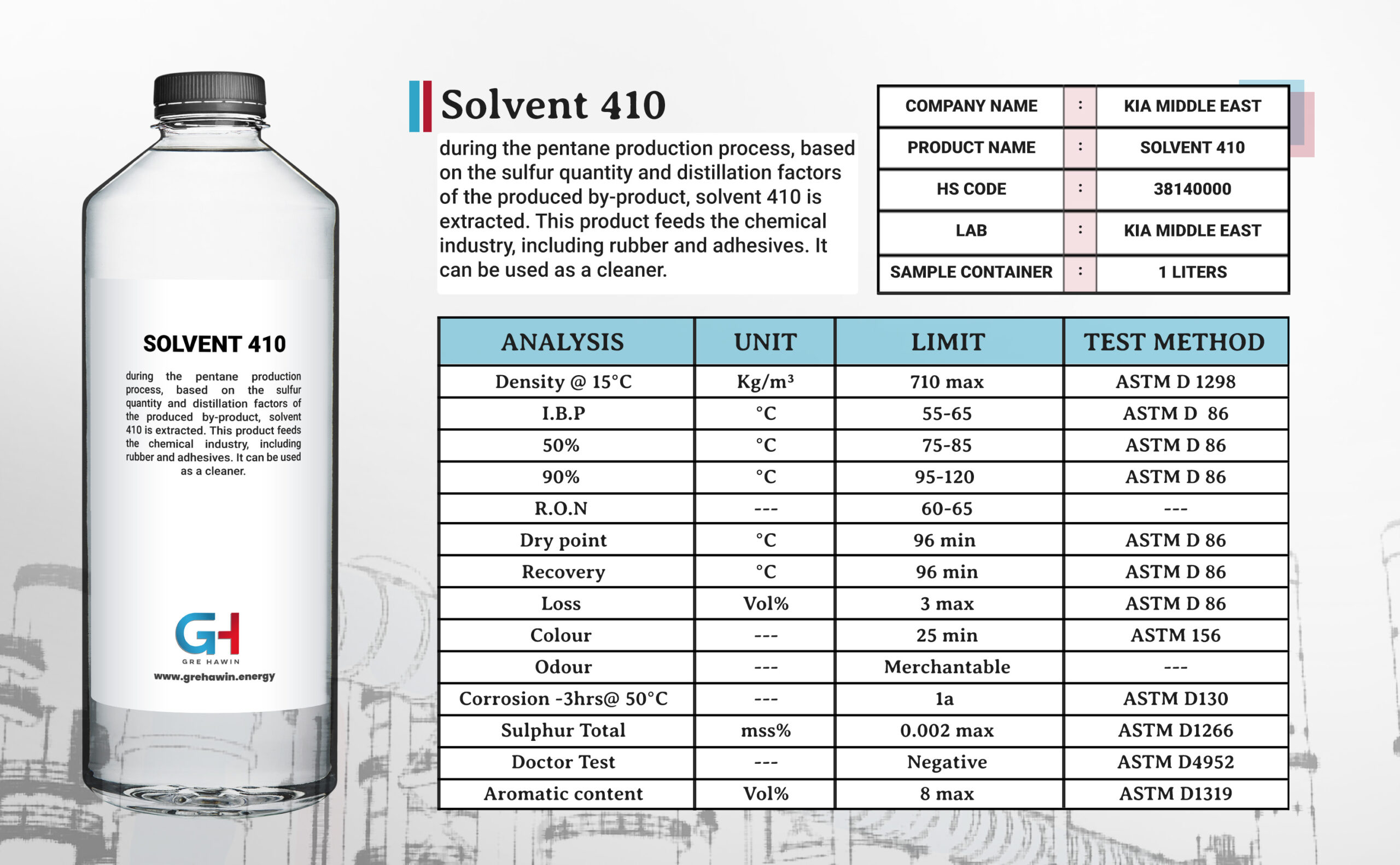 SOLVENT 410

during the pentane production process, based on the sulfur quantity and distillation factors of the produced by-product, solvent 410 is extracted. This product feeds the chemical industry, including rubber and adhesives. It can be used as a cleaner.

GH
GRE HAWIN
www.grehawin.energy

Solvent 410

during the pentane production process, based on the sulfur quantity and distillation factors of the produced by-product, solvent 410 is extracted. This product feeds the chemical industry, including rubber and adhesives. It can be used as a cleaner.

| COMPANY NAME | : | KIA MIDDLE EAST |
|---|---|---|
| PRODUCT NAME | : | SOLVENT 410 |
| HS CODE | : | 38140000 |
| LAB | : | KIA MIDDLE EAST |
| SAMPLE CONTAINER | : | 1 LITERS |

| ANALYSIS | UNIT | LIMIT | TEST METHOD |
|---|---|---|---|
| Density @ 15°C | Kg/m³ | 710 max | ASTM D 1298 |
| I.B.P | °C | 55-65 | ASTM D 86 |
| 50% | °C | 75-85 | ASTM D 86 |
| 90% | °C | 95-120 | ASTM D 86 |
| R.O.N | --- | 60-65 | --- |
| Dry point | °C | 96 min | ASTM D 86 |
| Recovery | °C | 96 min | ASTM D 86 |
| Loss | Vol% | 3 max | ASTM D 86 |
| Colour | --- | 25 min | ASTM 156 |
| Odour | --- | Merchantable | --- |
| Corrosion -3hrs@ 50°C | --- | 1a | ASTM D130 |
| Sulphur Total | mss% | 0.002 max | ASTM D1266 |
| Doctor Test | --- | Negative | ASTM D4952 |
| Aromatic content | Vol% | 8 max | ASTM D1319 |